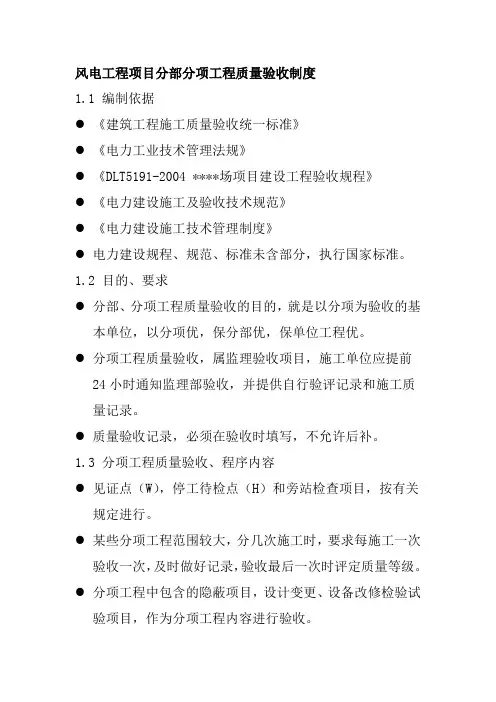 风电工程项目分部分项工程质量验收制度

1.1 编制依据

● 《建筑工程施工质量验收统一标准》

● 《电力工业技术管理法规》

● 《DLT5191-2004 ****场项目建设工程验收规程》

● 《电力建设施工及验收技术规范》

● 《电力建设施工技术管理制度》

● 电力建设规程、规范、标准未含部分，执行国家标准。

1.2 目的、要求

● 分部、分项工程质量验收的目的，就是以分项为验收的基本单位，以分项优，保分部优，保单位工程优。

● 分项工程质量验收，属监理验收项目，施工单位应提前24小时通知监理部验收，并提供自行验评记录和施工质量记录。

● 质量验收记录，必须在验收时填写，不允许后补。

1.3 分项工程质量验收、程序内容

● 见证点（W），停工待检点（H）和旁站检查项目，按有关规定进行。

● 某些分项工程范围较大，分几次施工时，要求每施工一次验收一次，及时做好记录，验收最后一次时评定质量等级。

● 分项工程中包含的隐蔽项目，设计变更、设备改修检验试验项目，作为分项工程内容进行验收。